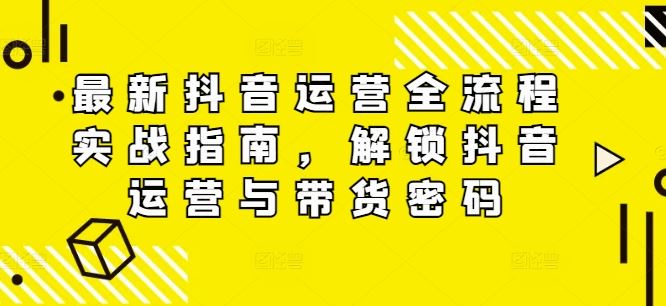 最新抖音运营全流程实战指南，解锁抖音运营与带货密码